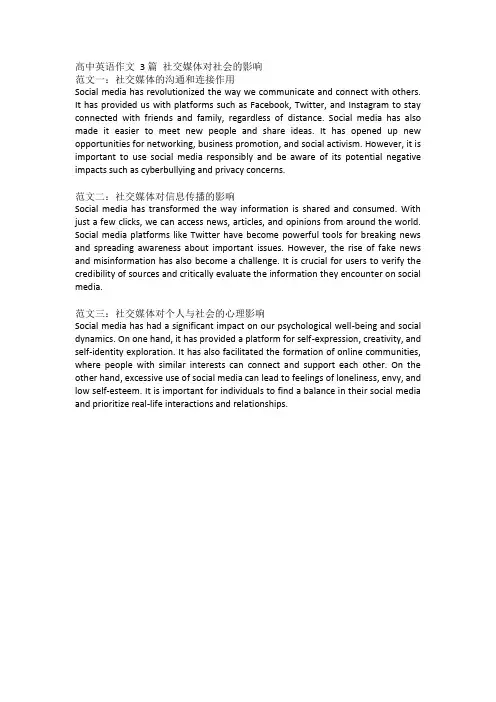 高中英语作文 3 篇 社交媒体对社会的影响
范文一：社交媒体的沟通和连接作用
Social media has revolutionized the way we communicate and connect with others. It has provided us with platforms such as Facebook, Twitter, and Instagram to stay connected with friends and family, regardless of distance. Social media has also made it easier to meet new people and share ideas. It has opened up new opportunities for networking, business promotion, and social activism. However, it is important to use social media responsibly and be aware of its potential negative impacts such as cyberbullying and privacy concerns.

范文二：社交媒体对信息传播的影响
Social media has transformed the way information is shared and consumed. With just a few clicks, we can access news, articles, and opinions from around the world. Social media platforms like Twitter have become powerful tools for breaking news and spreading awareness about important issues. However, the rise of fake news and misinformation has also become a challenge. It is crucial for users to verify the credibility of sources and critically evaluate the information they encounter on social media.

范文三：社交媒体对个人与社会的心理影响
Social media has had a significant impact on our psychological well-being and social dynamics. On one hand, it has provided a platform for self-expression, creativity, and self-identity exploration. It has also facilitated the formation of online communities, where people with similar interests can connect and support each other. On the other hand, excessive use of social media can lead to feelings of loneliness, envy, and low self-esteem. It is important for individuals to find a balance in their social media and prioritize real-life interactions and relationships.